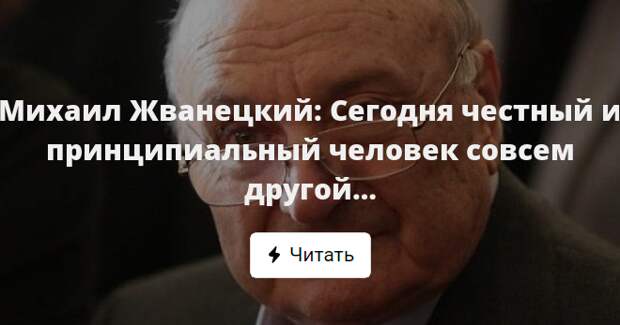 Михаил Жванецкий: Сегодня честный и принципиальный человек совсем другой...

Читать